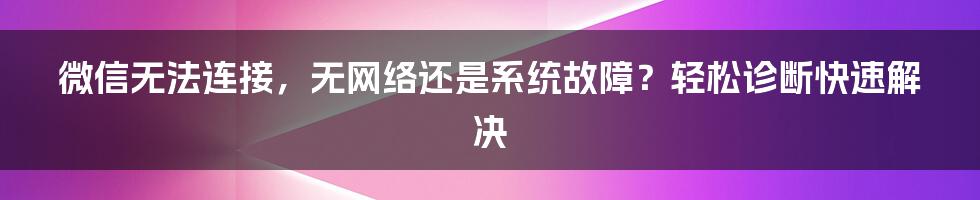 微信无法连接，无网络还是系统故障？轻松诊断快速解决